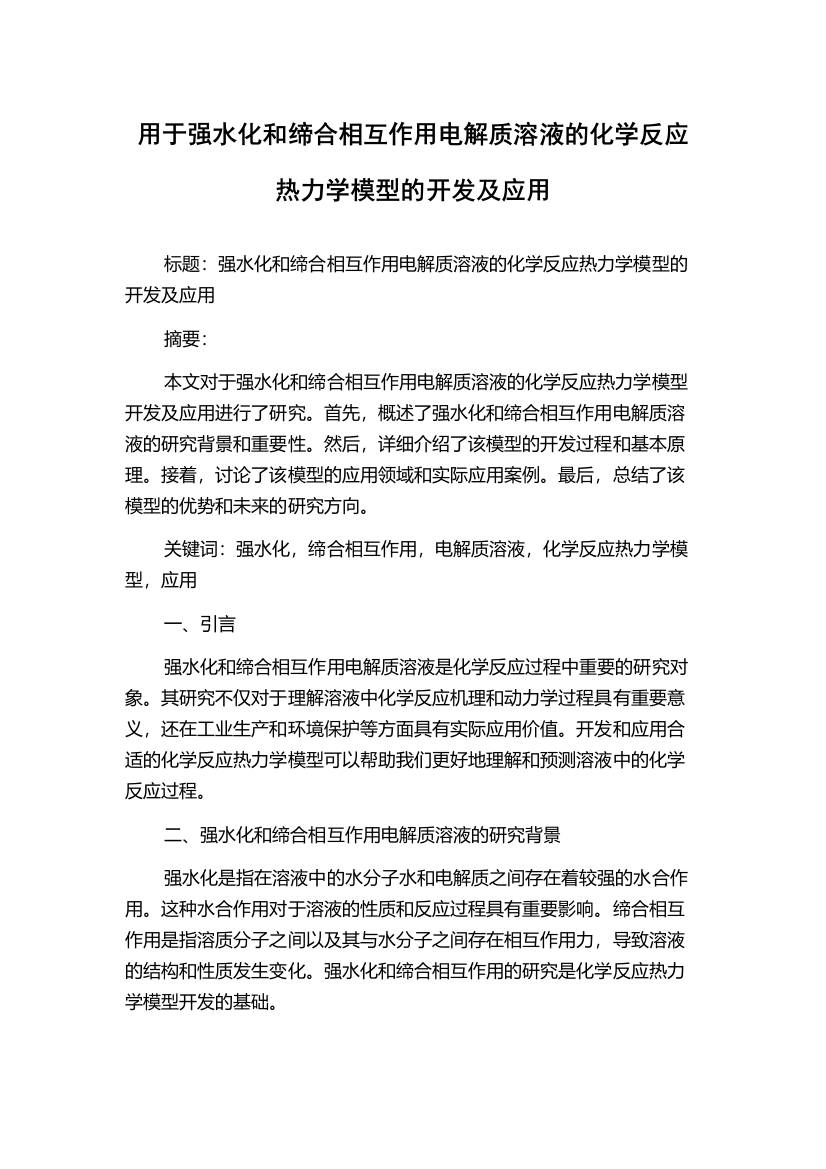 用于强水化和缔合相互作用电解质溶液的化学反应热力学模型的开发及应用

标题：强水化和缔合相互作用电解质溶液的化学反应热力学模型的开发及应用

摘要：

本文对于强水化和缔合相互作用电解质溶液的化学反应热力学模型开发及应用进行了研究。首先，概述了强水化和缔合相互作用电解质溶液的研究背景和重要性。然后，详细介绍了该模型的开发过程和基本原理。接着，讨论了该模型的应用领域和实际应用案例。最后，总结了该模型的优势和未来的研究方向。

关键词：强水化，缔合相互作用，电解质溶液，化学反应热力学模型，应用

一、引言

强水化和缔合相互作用电解质溶液是化学反应过程中重要的研究对象。其研究不仅对于理解溶液中化学反应机理和动力学过程具有重要意义，还在工业生产和环境保护等方面具有实际应用价值。开发和应用合适的化学反应热力学模型可以帮助我们更好地理解和预测溶液中的化学反应过程。

二、强水化和缔合相互作用电解质溶液的研究背景

强水化是指在溶液中的水分子水和电解质之间存在着较强的水合作用。这种水合作用对于溶液的性质和反应过程具有重要影响。缔合相互作用是指溶质分子之间以及其与水分子之间存在相互作用力，导致溶液的结构和性质发生变化。强水化和缔合相互作用的研究是化学反应热力学模型开发的基础。